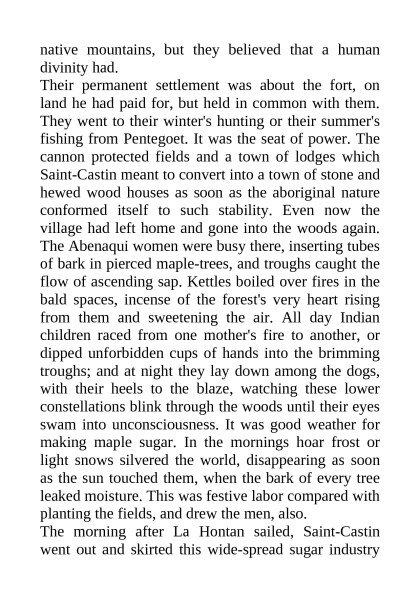 native mountains, but they believed that a human divinity had.

Their permanent settlement was about the fort, on land he had paid for, but held in common with them. They went to their winter's hunting or their summer's fishing from Pentegoet. It was the seat of power. The cannon protected fields and a town of lodges which Saint-Castin meant to convert into a town of stone and hewed wood houses as soon as the aboriginal nature conformed itself to such stability. Even now the village had left home and gone into the woods again. The Abenaqui women were busy there, inserting tubes of bark in pierced maple-trees, and troughs caught the flow of ascending sap. Kettles boiled over fires in the bald spaces, incense of the forest's very heart rising from them and sweetening the air. All day Indian children raced from one mother's fire to another, or dipped unforbidden cups of hands into the brimming troughs; and at night they lay down among the dogs, with their heels to the blaze, watching these lower constellations blink through the woods until their eyes swam into unconsciousness. It was good weather for making maple sugar. In the mornings hoar frost or light snows silvered the world, disappearing as soon as the sun touched them, when the bark of every tree leaked moisture. This was festive labor compared with planting the fields, and drew the men, also.

The morning after La Hontan sailed, Saint-Castin went out and skirted this wide-spread sugar industry